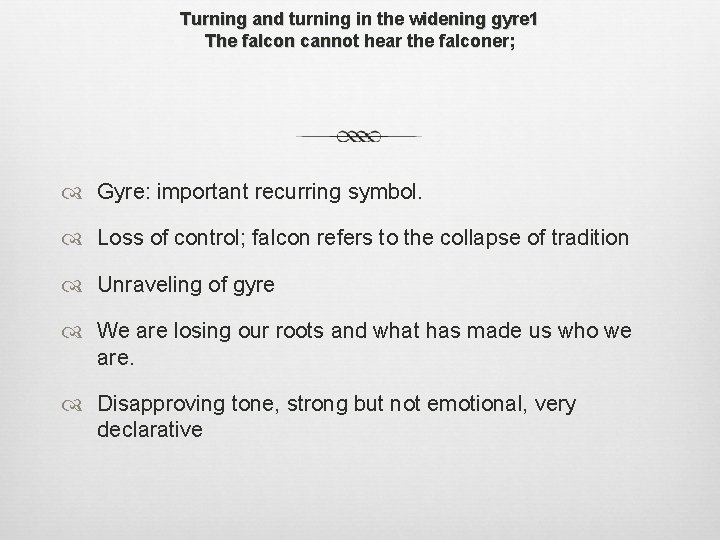 Turning and turning in the widening gyre1
The falcon cannot hear the falconer;

Gyre: important recurring symbol.

Loss of control; falcon refers to the collapse of tradition

Unraveling of gyre

We are losing our roots and what has made us who we are.

Disapproving tone, strong but not emotional, very declarative